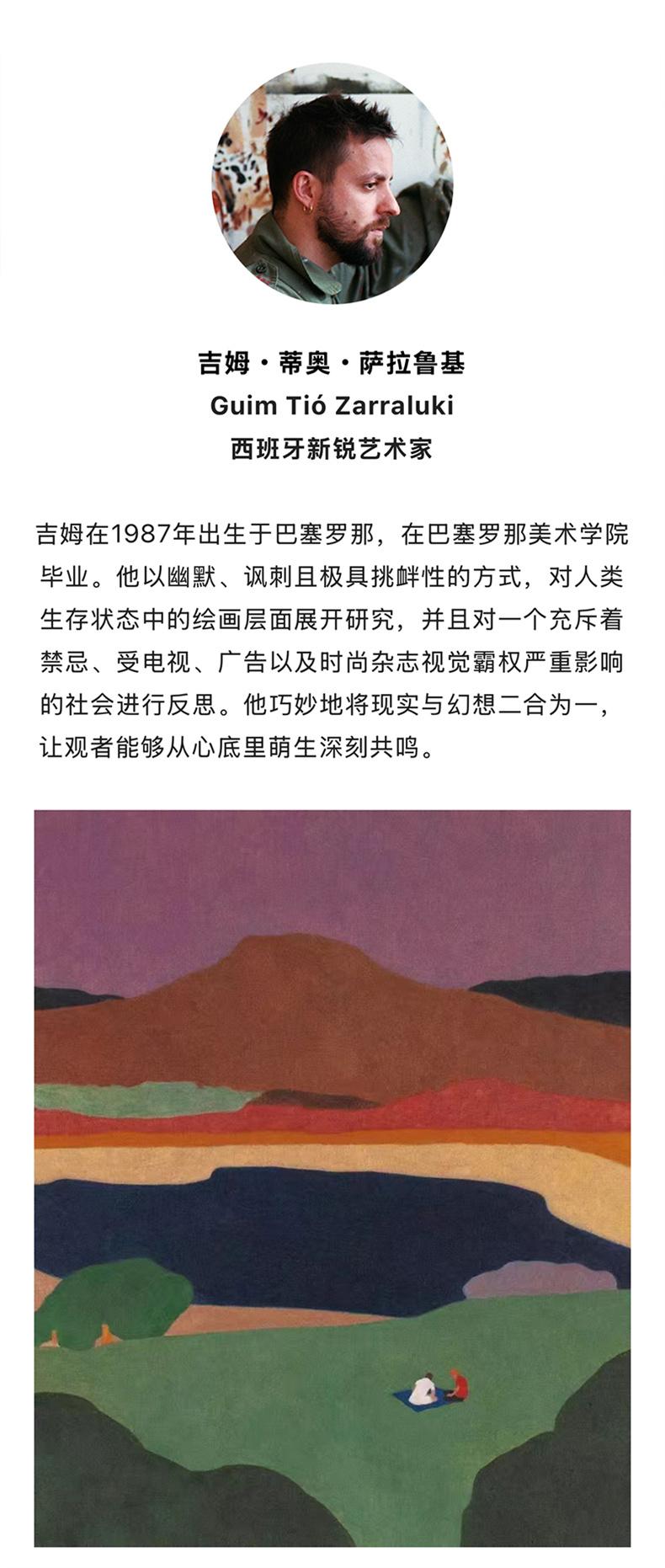 吉姆·蒂奥·萨拉鲁基
Guim Tió Zarraluki
西班牙新锐艺术家

吉姆在1987年出生于巴塞罗那，在巴塞罗那美术学院毕业。他以幽默、讽刺且极具挑衅性的方式，对人类生存状态中的绘画层面展开研究，并且对一个充斥着禁忌、受电视、广告以及时尚杂志视觉霸权严重影响的社会进行反思。他巧妙地将现实与幻想二合为一，让观者能够从心底里萌生深刻共鸣。